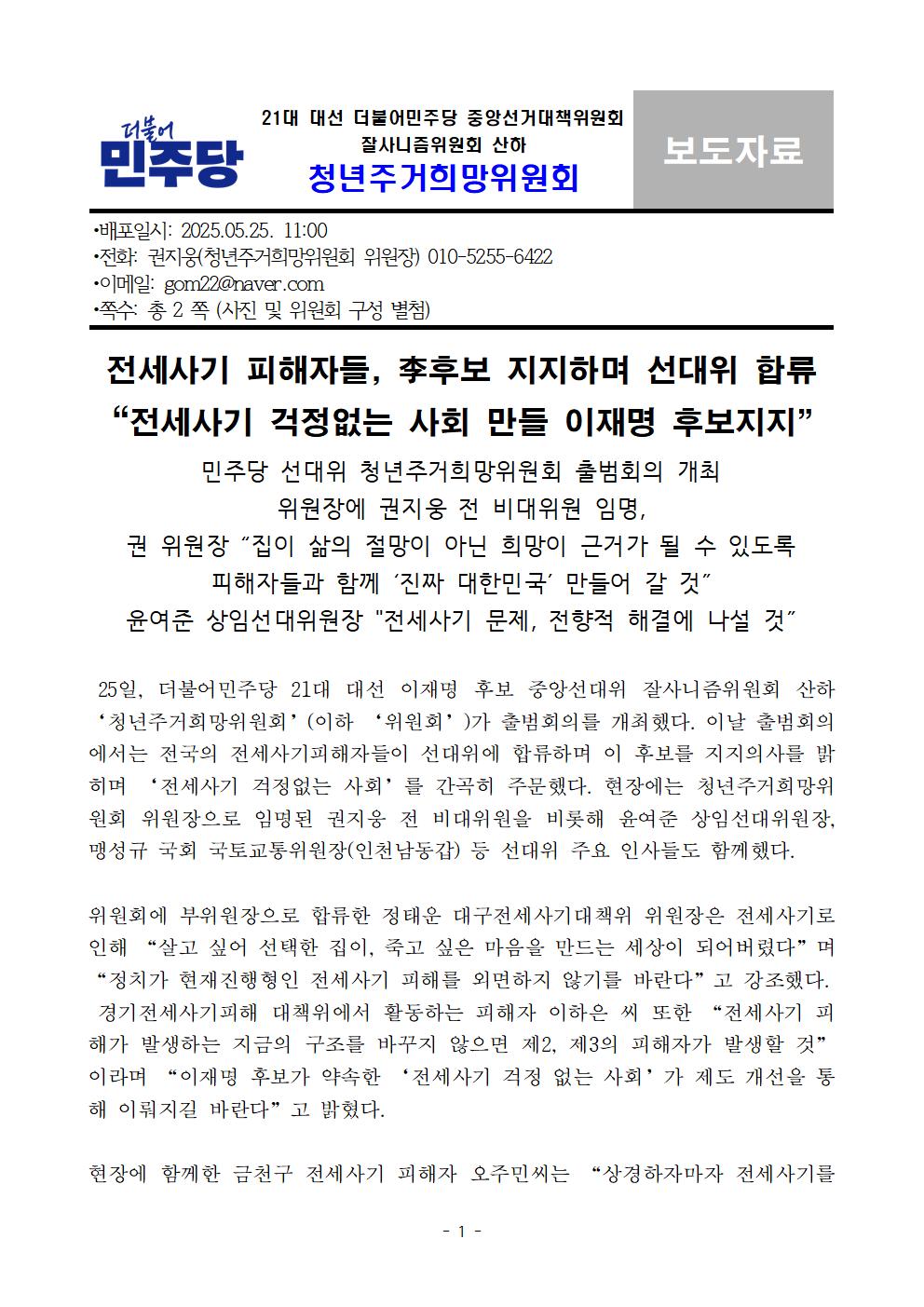 더불어
민주당

21대 대선 더불어민주당 중앙선거대책위원회
잘사니즘위원회 산하
청년주거희망위원회

보도자료

•배포일시: 2025.05.25. 11:00
•전화: 권지웅(청년주거희망위원회 위원장) 010-5255-6422
•이메일: gom22@naver.com
•쪽수: 총 2 쪽 (사진 및 위원회 구성 별첨)

전세사기 피해자들, 李후보 지지하며 선대위 합류
“전세사기 걱정없는 사회 만들 이재명 후보지지”

민주당 선대위 청년주거희망위원회 출범회의 개최
위원장에 권지웅 전 비대위원 임명,
권 위원장 “집이 삶의 절망이 아닌 희망이 근거가 될 수 있도록
피해자들과 함께 ‘진짜 대한민국’ 만들어 갈 것”
윤여준 상임선대위원장 "전세사기 문제, 전향적 해결에 나설 것”

25일, 더불어민주당 21대 대선 이재명 후보 중앙선대위 잘사니즘위원회 산하 ‘청년주거희망위원회’(이하 ‘위원회’)가 출범회의를 개최했다. 이날 출범회의에서는 전국의 전세사기피해자들이 선대위에 합류하며 이 후보를 지지의사를 밝히며 ‘전세사기 걱정없는 사회’를 간곡히 주문했다. 현장에는 청년주거희망위원회 위원장으로 임명된 권지웅 전 비대위원을 비롯해 윤여준 상임선대위원장, 맹성규 국회 국토교통위원장(인천남동갑) 등 선대위 주요 인사들도 함께했다.

위원회에 부위원장으로 합류한 정태운 대구전세사기대책위 위원장은 전세사기로 인해 “살고 싶어 선택한 집이, 죽고 싶은 마음을 만드는 세상이 되어버렸다”며 “정치가 현재진행형인 전세사기 피해를 외면하지 않기를 바란다”고 강조했다. 경기전세사기피해 대책위에서 활동하는 피해자 이하은 씨 또한 “전세사기 피해가 발생하는 지금의 구조를 바꾸지 않으면 제2, 제3의 피해자가 발생할 것”이라며 “이재명 후보가 약속한 ‘전세사기 걱정 없는 사회’가 제도 개선을 통해 이뤄지길 바란다”고 밝혔다.

현장에 함께한 금천구 전세사기 피해자 오주민씨는 “상경하자마자 전세사기를

- 1 -